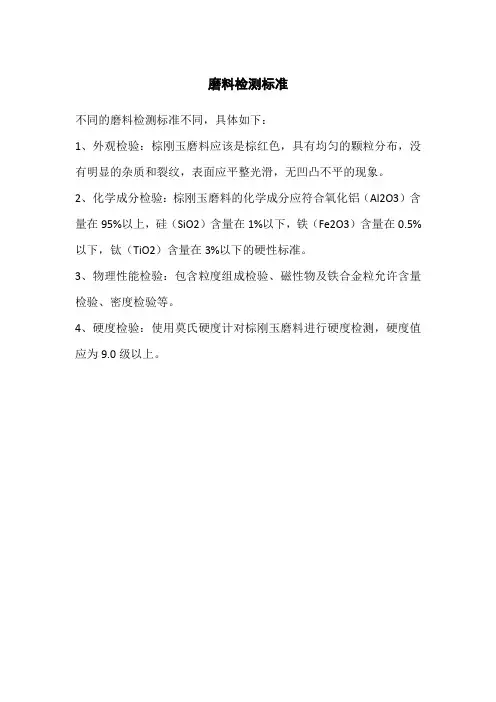 磨料检测标准

不同的磨料检测标准不同，具体如下：

1、外观检验：棕刚玉磨料应该是棕红色，具有均匀的颗粒分布，没有明显的杂质和裂纹，表面应平整光滑，无凹凸不平的现象。

2、化学成分检验：棕刚玉磨料的化学成分应符合氧化铝（Al2O3）含量在 95%以上，硅（SiO2）含量在 1%以下，铁（Fe2O3）含量在 0.5%以下，钛（TiO2）含量在 3%以下的硬性标准。

3、物理性能检验：包含粒度组成检验、磁性物及铁合金粒允许含量检验、密度检验等。

4、硬度检验：使用莫氏硬度计对棕刚玉磨料进行硬度检测，硬度值应为 9.0 级以上。